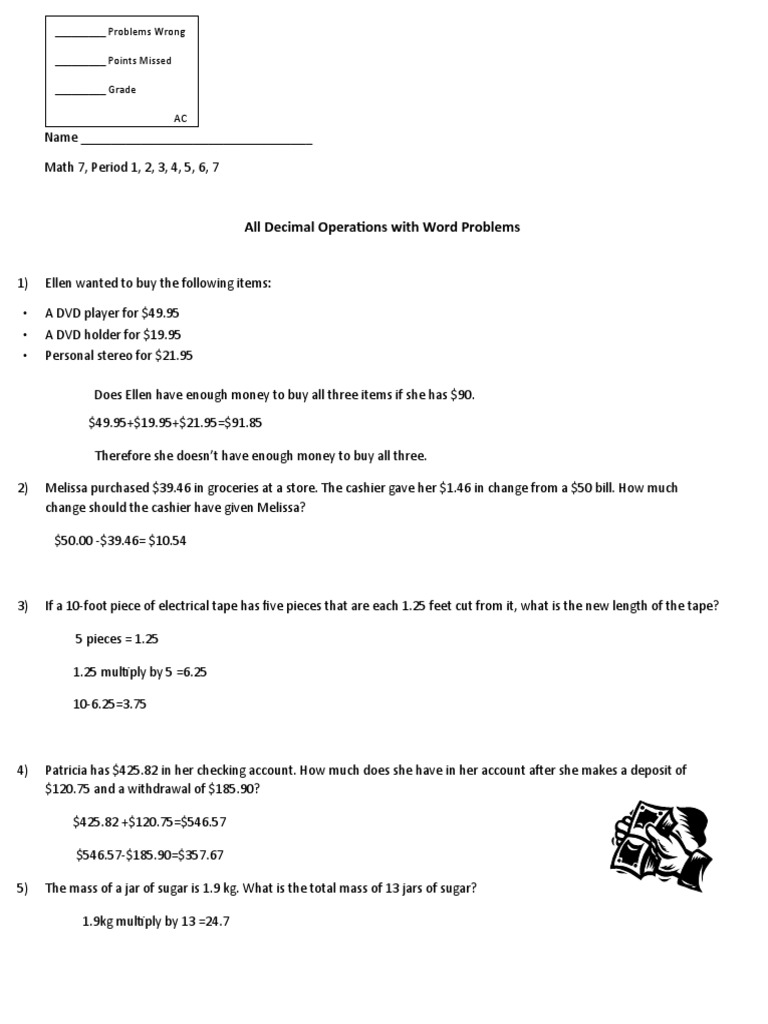 _________ Problems Wrong

_________ Points Missed

_________ Grade

AC

Name ___________________________________

Math 7, Period 1, 2, 3, 4, 5, 6, 7

All Decimal Operations with Word Problems

1) Ellen wanted to buy the following items:

• A DVD player for \$49.95
• A DVD holder for \$19.95
• Personal stereo for \$21.95

Does Ellen have enough money to buy all three items if she has \$90.

\$49.95+\$19.95+\$21.95=\$91.85

Therefore she doesn't have enough money to buy all three.

2) Melissa purchased \$39.46 in groceries at a store. The cashier gave her \$1.46 in change from a \$50 bill. How much change should the cashier have given Melissa?

\$50.00 -\$39.46= \$10.54

3) If a 10-foot piece of electrical tape has five pieces that are each 1.25 feet cut from it, what is the new length of the tape?

5 pieces = 1.25

1.25 multiply by 5 =6.25

10-6.25=3.75

4) Patricia has \$425.82 in her checking account. How much does she have in her account after she makes a deposit of \$120.75 and a withdrawal of \$185.90?

\$425.82 +\$120.75=\$546.57

\$546.57-\$185.90=\$357.67

5) The mass of a jar of sugar is 1.9 kg. What is the total mass of 13 jars of sugar?

1.9kg multiply by 13 =24.7